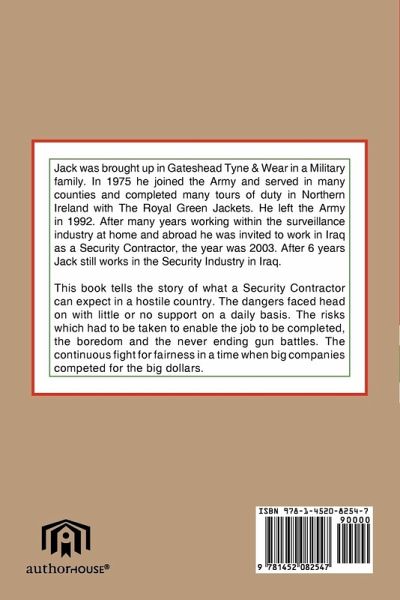 Jack was brought up in Gateshead Tyne & Wear in a Military family. In 1975 he joined the Army and served in many counties and completed many tours of duty in Northern Ireland with The Royal Green Jackets. He left the Army in 1992. After many years working within the surveillance industry at home and abroad he was invited to work in Iraq as a Security Contractor, the year was 2003. After 6 years Jack still works in the Security Industry in Iraq.

This book tells the story of what a Security Contractor can expect in a hostile country. The dangers faced head on with little or no support on a daily basis. The risks which had to be taken to enable the job to be completed, the boredom and the never ending gun battles. The continuous fight for fairness in a time when big companies competed for the big dollars.

authorHOUSE®

ISBN 978-1-4520-8254-7
90000
9 781452 082547